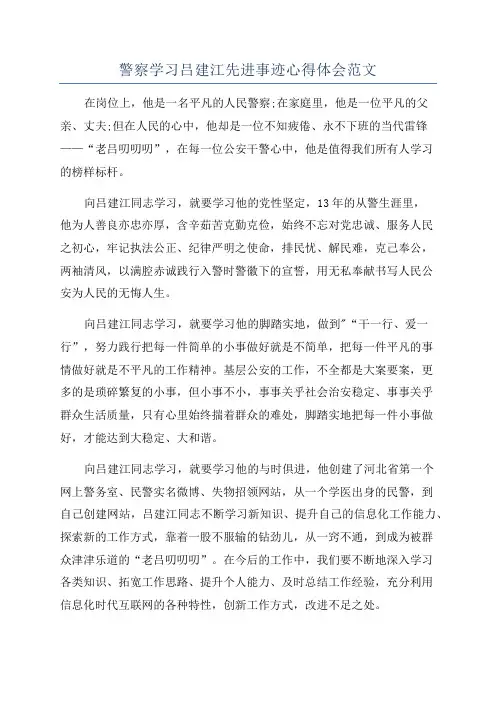 警察学习吕建江先进事迹心得体会范文

在岗位上，他是一名平凡的人民警察;在家庭里，他是一位平凡的父亲、丈夫;但在人民的心中，他却是一位不知疲倦、永不下班的当代雷锋——“老吕叨叨叨”，在每一位公安干警心中，他是值得我们所有人学习的榜样标杆。

向吕建江同志学习，就要学习他的党性坚定，13年的从警生涯里，他为人善良亦忠亦厚，含辛茹苦克勤克俭，始终不忘对党忠诚、服务人民之初心，牢记执法公正、纪律严明之使命，排民忧、解民难，克己奉公，两袖清风，以满腔赤诚践行入警时警徽下的宣誓，用无私奉献书写人民公安为人民的无悔人生。

向吕建江同志学习，就要学习他的脚踏实地，做到”“干一行、爱一行”，努力践行把每一件简单的小事做好就是不简单，把每一件平凡的事情做好就是不平凡的工作精神。基层公安的工作，不全都是大案要案，更多的是琐碎繁复的小事，但小事不小，事事关乎社会治安稳定、事事关乎群众生活质量，只有心里始终揣着群众的难处，脚踏实地把每一件小事做好，才能达到大稳定、大和谐。

向吕建江同志学习，就要学习他的与时俱进，他创建了河北省第一个网上警务室、民警实名微博、失物招领网站，从一个学医出身的民警，到自己创建网站，吕建江同志不断学习新知识、提升自己的信息化工作能力、探索新的工作方式，靠着一股不服输的钻劲儿，从一窍不通，到成为被群众津津乐道的“老吕叨叨叨”。在今后的工作中，我们要不断地深入学习各类知识、拓宽工作思路、提升个人能力、及时总结工作经验，充分利用信息化时代互联网的各种特性，创新工作方式，改进不足之处。